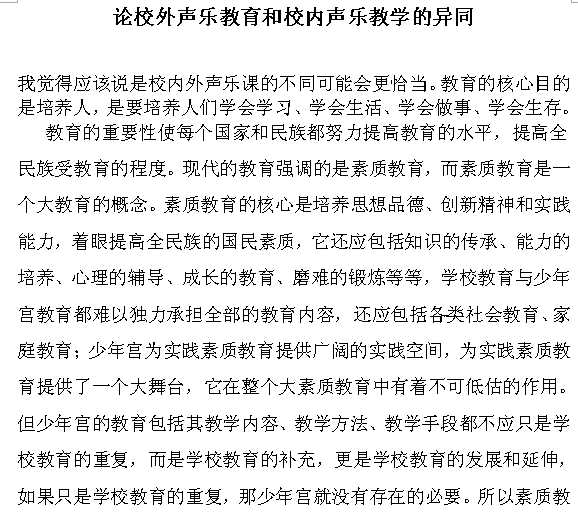 论校外声乐教育和校内声乐教学的异同

我觉得应该说是校内外声乐课的不同可能会更恰当。教育的核心目的是培养人，是要培养人们学会学习、学会生活、学会做事、学会生存。

教育的重要性使每个国家和民族都努力提高教育的水平，提高全民族受教育的程度。现代的教育强调的是素质教育，而素质教育是一个大教育的概念。素质教育的核心是培养思想品德、创新精神和实践能力，着眼提高全民族的国民素质，它还应包括知识的传承、能力的培养、心理的辅导、成长的教育、磨难的锻炼等等，学校教育与少年宫教育都难以独力承担全部的教育内容，还应包括各类社会教育、家庭教育；少年宫为实践素质教育提供广阔的实践空间，为实践素质教育提供了一个大舞台，它在整个大素质教育中有着不可低估的作用。但少年宫的教育包括其教学内容、教学方法、教学手段都不应只是学校教育的重复，而是学校教育的补充，更是学校教育的发展和延伸，如果只是学校教育的重复，那少年宫就没有存在的必要。所以素质教